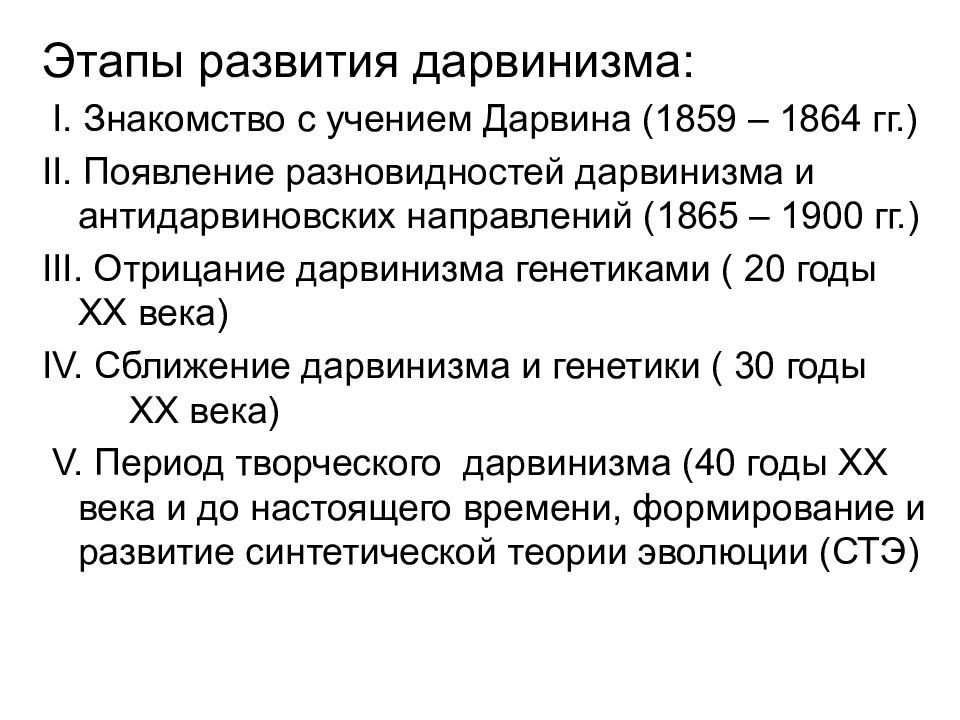 Этапы развития дарвинизма:

I. Знакомство с учением Дарвина (1859 – 1864 гг.)

II. Появление разновидностей дарвинизма и антидарвиновских направлений (1865 – 1900 гг.)

III. Отрицание дарвинизма генетиками ( 20 годы XX века)

IV. Сближение дарвинизма и генетики ( 30 годы XX века)

V. Период творческого дарвинизма (40 годы XX века и до настоящего времени, формирование и развитие синтетической теории эволюции (СТЭ)